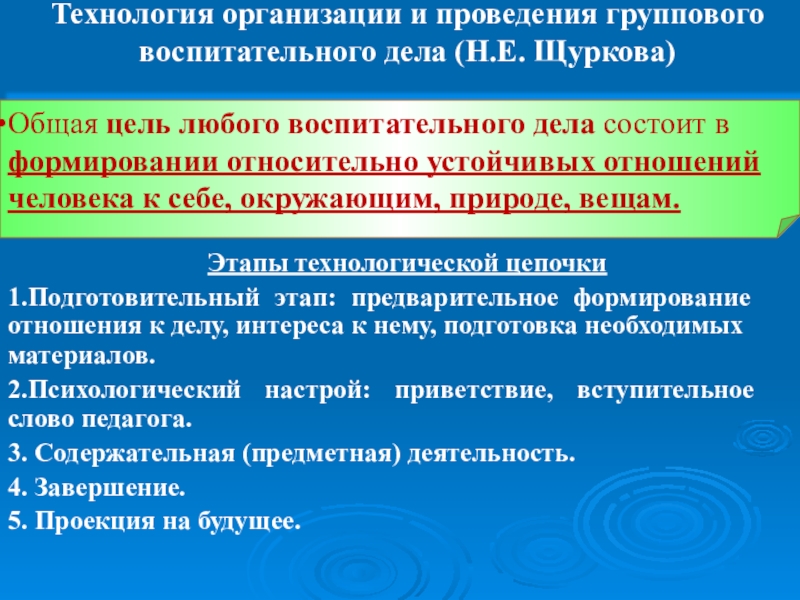 Технология организации и проведения группового воспитательного дела (Н.Е. Щуркова)

• Общая цель любого воспитательного дела состоит в формировании относительно устойчивых отношений человека к себе, окружающим, природе, вещам.

Этапы технологической цепочки

1.Подготовительный этап: предварительное формирование отношения к делу, интереса к нему, подготовка необходимых материалов.

2.Психологический настрой: приветствие, вступительное слово педагога.

3. Содержательная (предметная) деятельность.

4. Завершение.

5. Проекция на будущее.